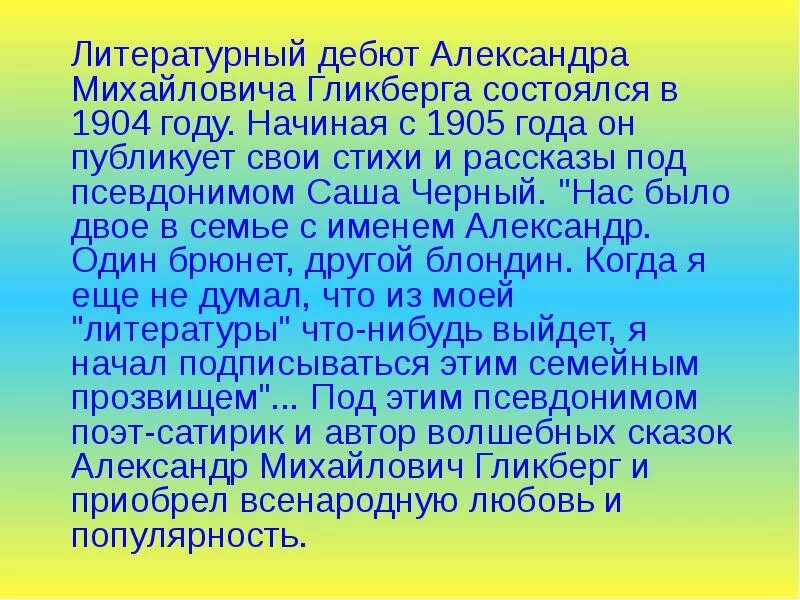 Литературный дебют Александра Михайловича Гликберга состоялся в 1904 году. Начиная с 1905 года он публикует свои стихи и рассказы под псевдонимом Саша Черный. "Нас было двое в семье с именем Александр. Один брюнет, другой блондин. Когда я еще не думал, что из моей "литературы" что-нибудь выйдет, я начал подписываться этим семейным прозвищем"... Под этим псевдонимом поэт-сатирик и автор волшебных сказок Александр Михайлович Гликберг и приобрел всенародную любовь и популярность.